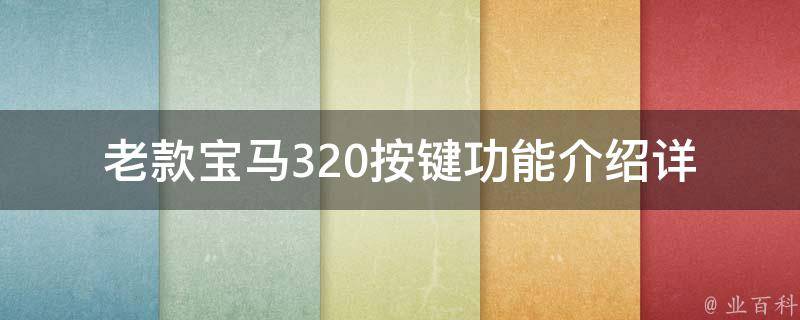 老款宝马320按键功能介绍详

@ 业百科